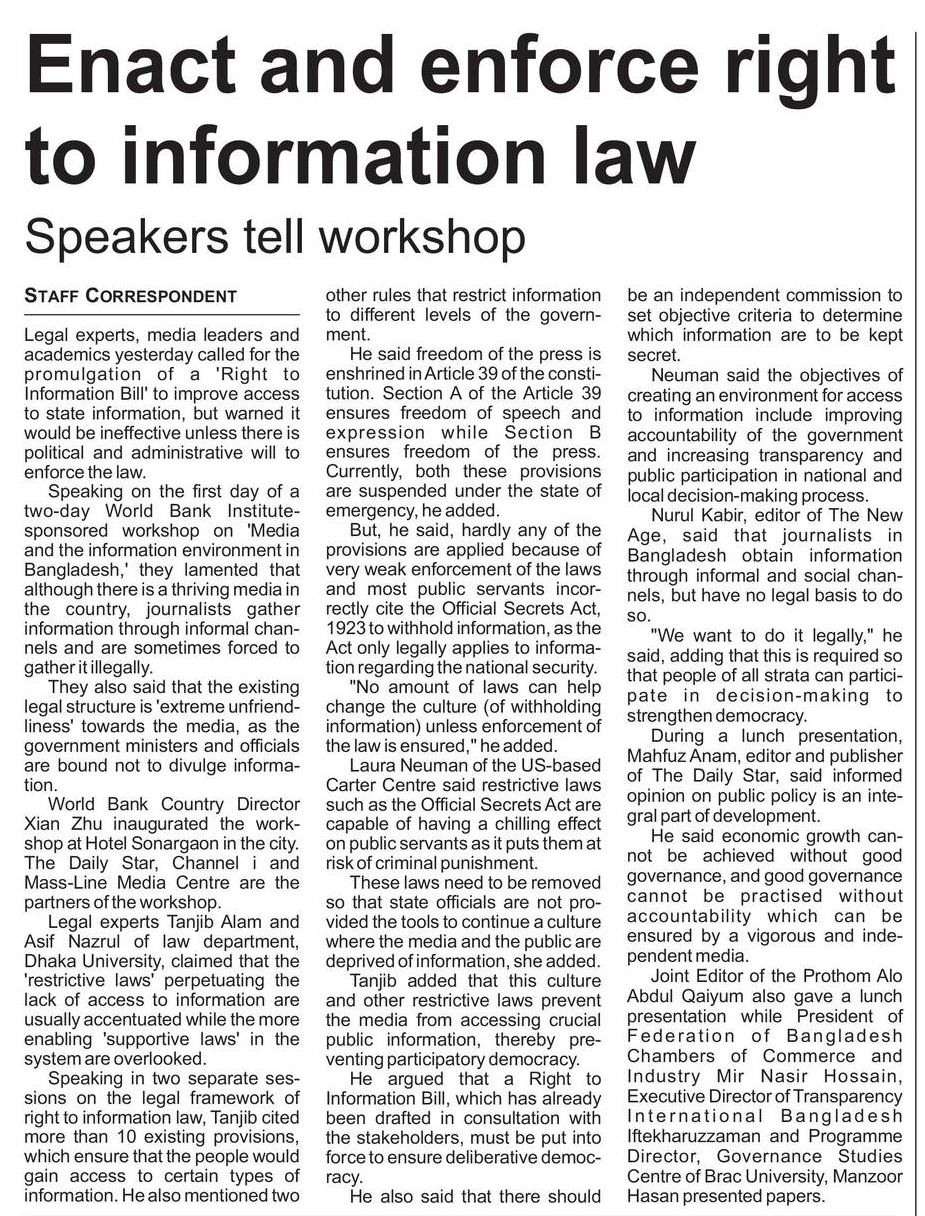 Enact and enforce right to information law

Speakers tell workshop

STAFF CORRESPONDENT

Legal experts, media leaders and academics yesterday called for the promulgation of a 'Right to Information Bill' to improve access to state information, but warned it would be ineffective unless there is political and administrative will to enforce the law.

Speaking on the first day of a two-day World Bank Institute-sponsored workshop on 'Media and the information environment in Bangladesh,' they lamented that although there is a thriving media in the country, journalists gather information through informal channels and are sometimes forced to gather it illegally.

They also said that the existing legal structure is 'extreme unfriendliness' towards the media, as the government ministers and officials are bound not to divulge information.

World Bank Country Director Xian Zhu inaugurated the workshop at Hotel Sonargaon in the city. The Daily Star, Channel i and Mass-Line Media Centre are the partners of the workshop.

Legal experts Tanjib Alam and Asif Nazrul of law department, Dhaka University, claimed that the 'restrictive laws' perpetuating the lack of access to information are usually accentuated while the more enabling 'supportive laws' in the system are overlooked.

Speaking in two separate sessions on the legal framework of right to information law, Tanjib cited more than 10 existing provisions, which ensure that the people would gain access to certain types of information. He also mentioned two other rules that restrict information to different levels of the government.

He said freedom of the press is enshrined in Article 39 of the constitution. Section A of the Article 39 ensures freedom of speech and expression while Section B ensures freedom of the press. Currently, both these provisions are suspended under the state of emergency, he added.

But, he said, hardly any of the provisions are applied because of very weak enforcement of the laws and most public servants incorrectly cite the Official Secrets Act, 1923 to withhold information, as the Act only legally applies to information regarding the national security.

"No amount of laws can help change the culture (of withholding information) unless enforcement of the law is ensured," he added.

Laura Neuman of the US-based Carter Centre said restrictive laws such as the Official Secrets Act are capable of having a chilling effect on public servants as it puts them at risk of criminal punishment.

These laws need to be removed so that state officials are not provided the tools to continue a culture where the media and the public are deprived of information, she added.

Tanjib added that this culture and other restrictive laws prevent the media from accessing crucial public information, thereby preventing participatory democracy.

He argued that a Right to Information Bill, which has already been drafted in consultation with the stakeholders, must be put into force to ensure deliberative democracy.

He also said that there should be an independent commission to set objective criteria to determine which information are to be kept secret.

Neuman said the objectives of creating an environment for access to information include improving accountability of the government and increasing transparency and public participation in national and local decision-making process.

Nurul Kabir, editor of The New Age, said that journalists in Bangladesh obtain information through informal and social channels, but have no legal basis to do so.

"We want to do it legally," he said, adding that this is required so that people of all strata can participate in decision-making to strengthen democracy.

During a lunch presentation, Mahfuz Anam, editor and publisher of The Daily Star, said informed opinion on public policy is an integral part of development.

He said economic growth cannot be achieved without good governance, and good governance cannot be practised without accountability which can be ensured by a vigorous and independent media.

Joint Editor of the Prothom Alo Abdul Qaiyum also gave a lunch presentation while President of Federation of Bangladesh Chambers of Commerce and Industry Mir Nasir Hossain, Executive Director of Transparency International Bangladesh Iftekharuzzaman and Programme Director, Governance Studies Centre of Brac University, Manzoor Hasan presented papers.